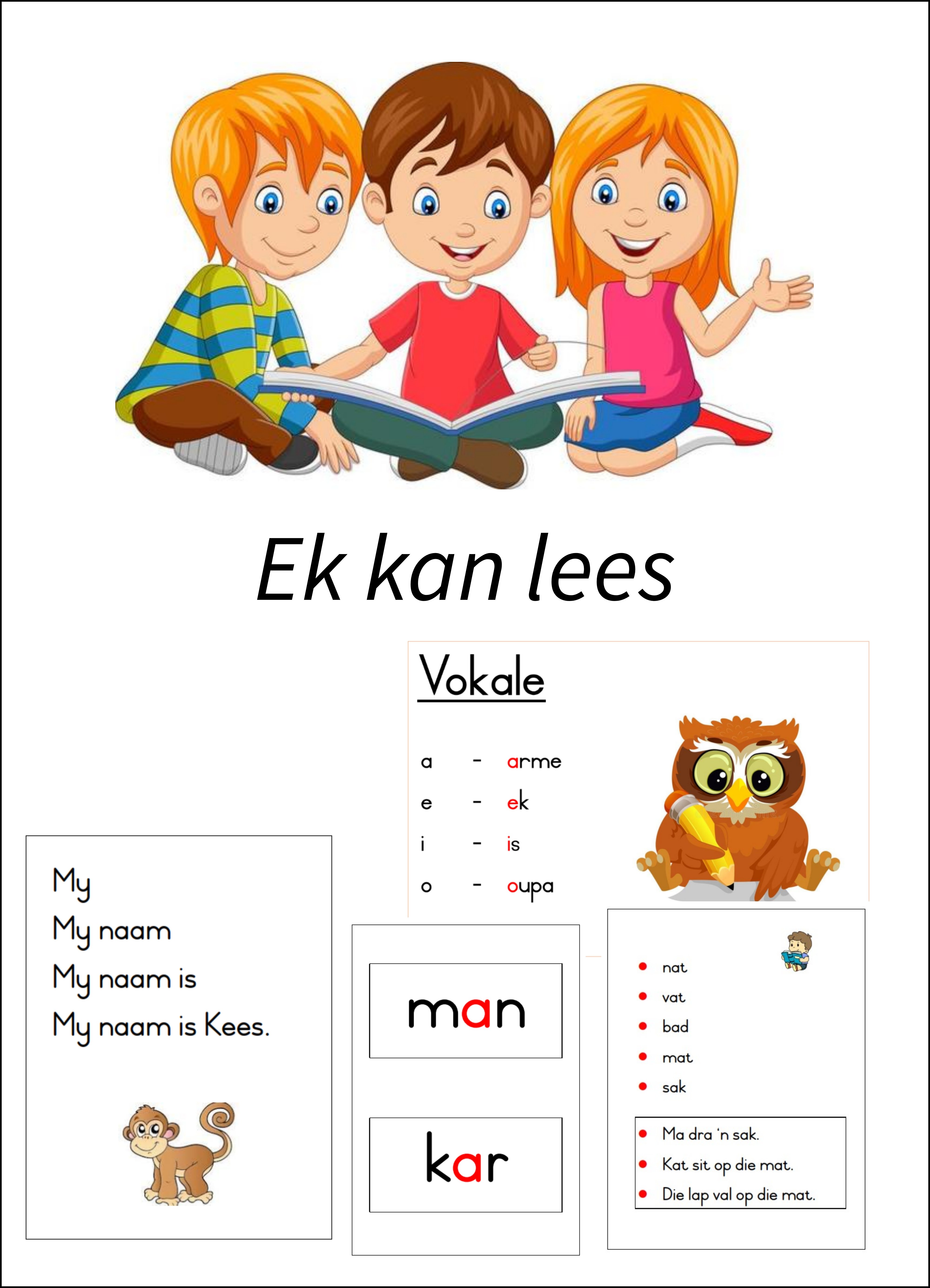 Ek kan lees

Vokale

a - arme
e - ek
i - is
o - oupa

My
My naam
My naam is
My naam is Kees.

man

kar

- nat
- vat
- bad
- mat
- sak

- Ma dra 'n sak.
- Kat sit op die mat.
- Die lap val op die mat.